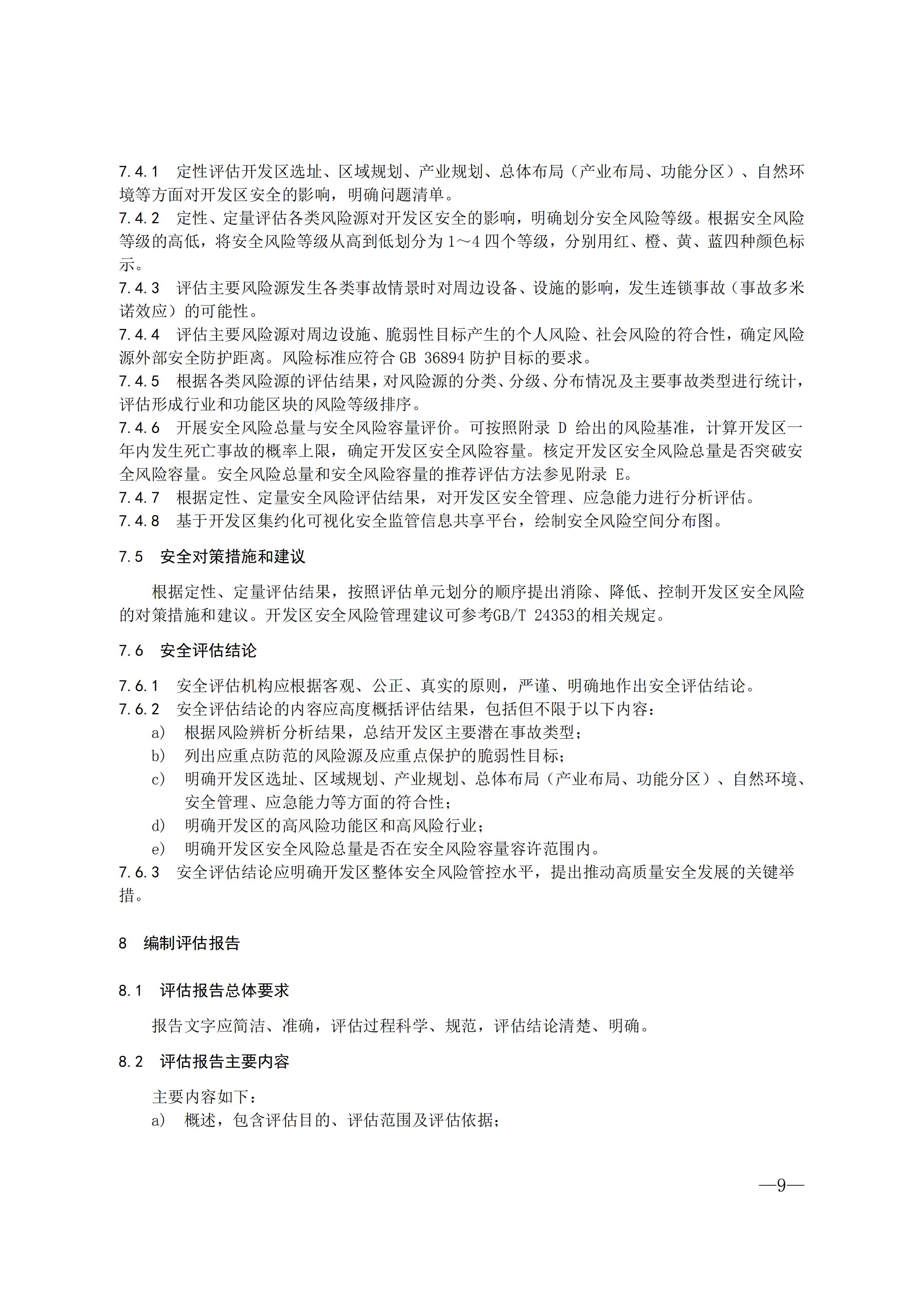 7.4.1 定性评估开发区选址、区域规划、产业规划、总体布局（产业布局、功能分区）、自然环境等方面对开发区安全的影响，明确问题清单。
7.4.2 定性、定量评估各类风险源对开发区安全的影响，明确划分安全风险等级。根据安全风险等级的高低，将安全风险等级从高到低划分为 1～4 四个等级，分别用红、橙、黄、蓝四种颜色标示。
7.4.3 评估主要风险源发生各类事故情景时对周边设备、设施的影响，发生连锁事故（事故多米诺效应）的可能性。
7.4.4 评估主要风险源对周边设施、脆弱性目标产生的个人风险、社会风险的符合性，确定风险源外部安全防护距离。风险标准应符合 GB 36894 防护目标的要求。
7.4.5 根据各类风险源的评估结果，对风险源的分类、分级、分布情况及主要事故类型进行统计，评估形成行业和功能区块的风险等级排序。
7.4.6 开展安全风险总量与安全风险容量评价。可按照附录 D 给出的风险基准，计算开发区一年内发生死亡事故的概率上限，确定开发区安全风险容量。核定开发区安全风险总量是否突破安全风险容量。安全风险总量和安全风险容量的推荐评估方法参见附录 E。
7.4.7 根据定性、定量安全风险评估结果，对开发区安全管理、应急能力进行分析评估。
7.4.8 基于开发区集约化可视化安全监管信息共享平台，绘制安全风险空间分布图。

7.5 安全对策措施和建议

根据定性、定量评估结果，按照评估单元划分的顺序提出消除、降低、控制开发区安全风险的对策措施和建议。开发区安全风险管理建议可参考GB/T 24353的相关规定。

7.6 安全评估结论

7.6.1 安全评估机构应根据客观、公正、真实的原则，严谨、明确地作出安全评估结论。
7.6.2 安全评估结论的内容应高度概括评估结果，包括但不限于以下内容：
a) 根据风险辨析分析结果，总结开发区主要潜在事故类型；
b) 列出应重点防范的风险源及应重点保护的脆弱性目标；
c) 明确开发区选址、区域规划、产业规划、总体布局（产业布局、功能分区）、自然环境、安全管理、应急能力等方面的符合性；
d) 明确开发区的高风险功能区和高风险行业；
e) 明确开发区安全风险总量是否在安全风险容量容许范围内。
7.6.3 安全评估结论应明确开发区整体安全风险管控水平，提出推动高质量安全发展的关键举措。

8 编制评估报告

8.1 评估报告总体要求

报告文字应简洁、准确，评估过程科学、规范，评估结论清楚、明确。

8.2 评估报告主要内容

主要内容如下：
a) 概述，包含评估目的、评估范围及评估依据；

—9—